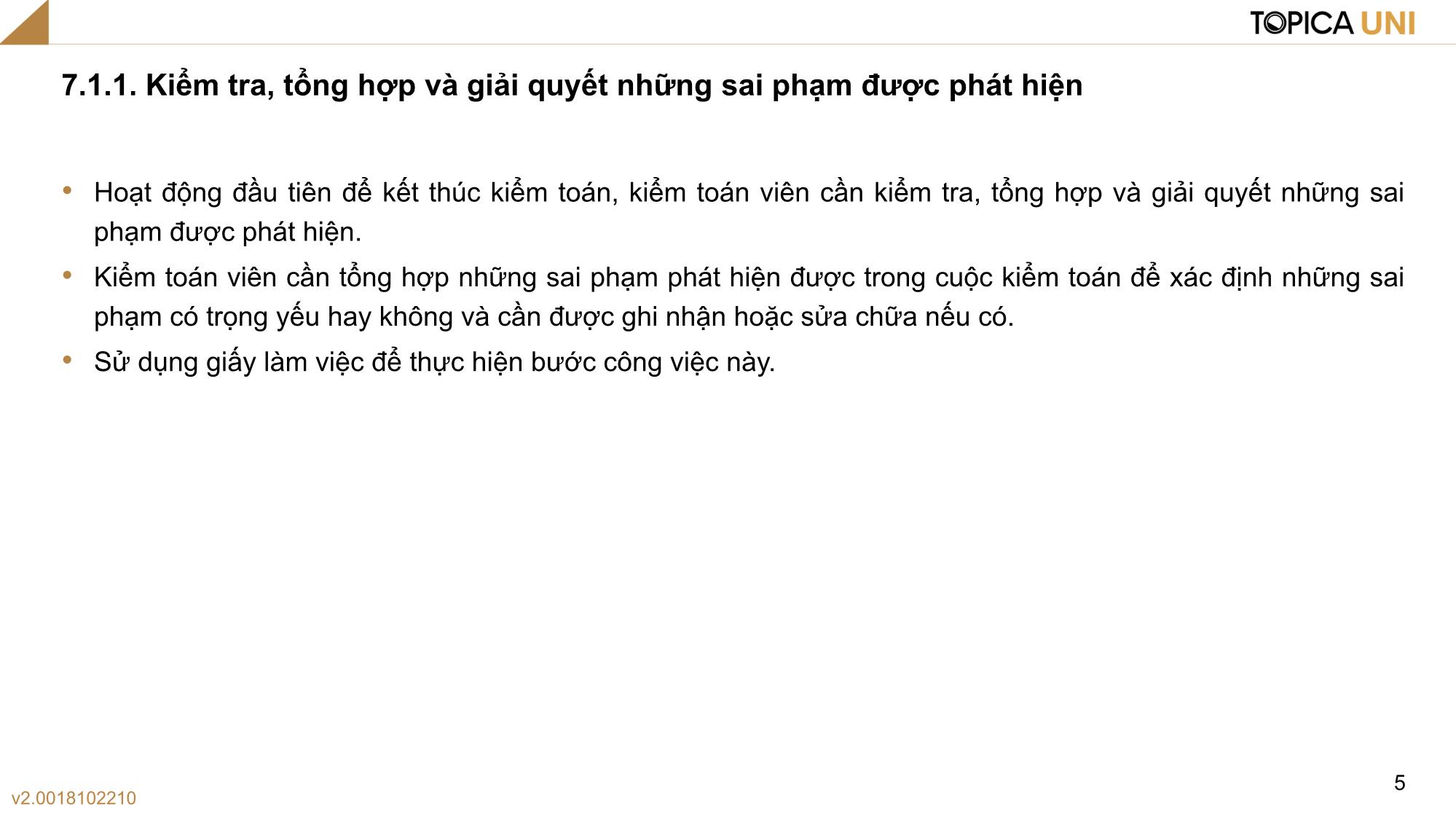 TOPICA UNI

7.1.1. Kiểm tra, tổng hợp và giải quyết những sai phạm được phát hiện

• Hoạt động đầu tiên để kết thúc kiểm toán, kiểm toán viên cần kiểm tra, tổng hợp và giải quyết những sai phạm được phát hiện.

• Kiểm toán viên cần tổng hợp những sai phạm phát hiện được trong cuộc kiểm toán để xác định những sai phạm có trọng yếu hay không và cần được ghi nhận hoặc sửa chữa nếu có.

• Sử dụng giấy làm việc để thực hiện bước công việc này.

5

v2.0018102210